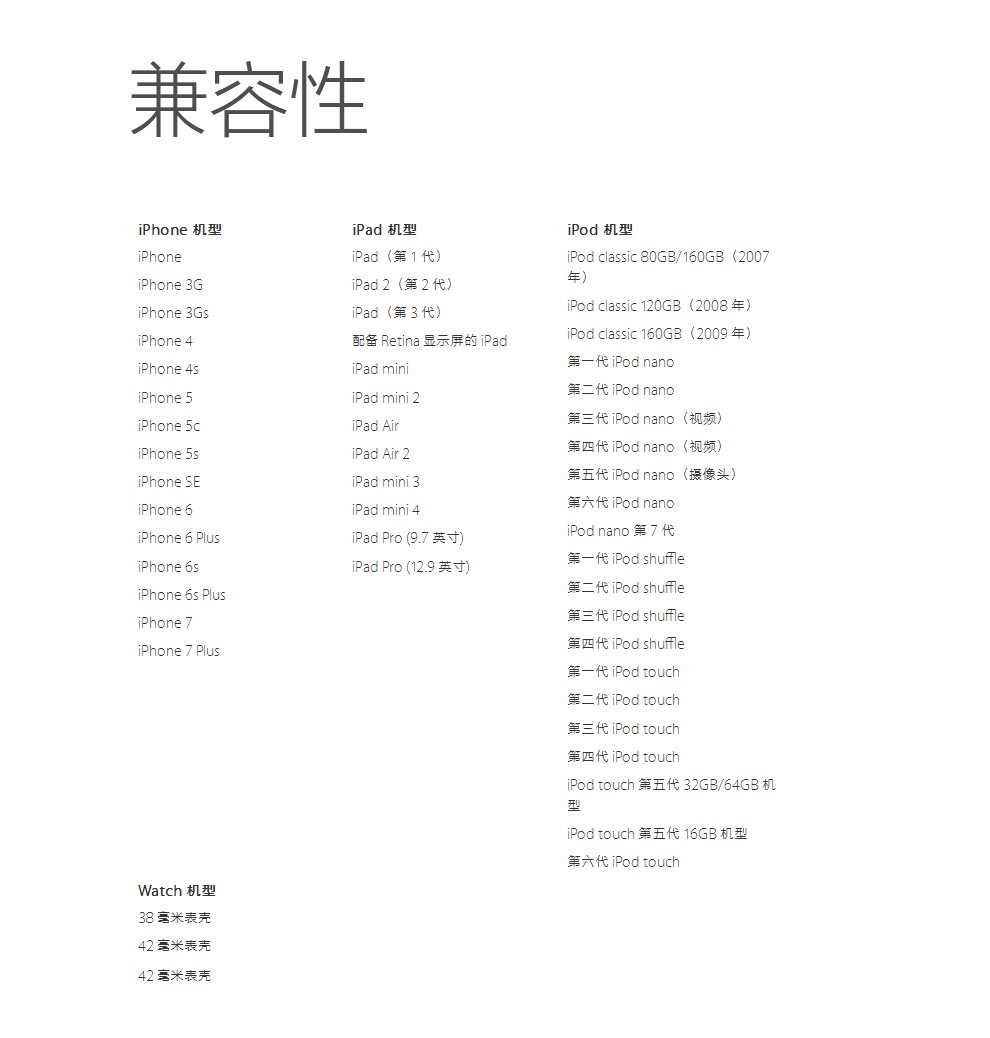 兼容性

iPhone 机型
iPhone
iPhone 3G
iPhone 3Gs
iPhone 4
iPhone 4s
iPhone 5
iPhone 5c
iPhone 5s
iPhone SE
iPhone 6
iPhone 6 Plus
iPhone 6s
iPhone 6s Plus
iPhone 7
iPhone 7 Plus

iPad 机型
iPad（第 1 代）
iPad 2（第 2 代）
iPad（第 3 代）
配备 Retina 显示屏的 iPad
iPad mini
iPad mini 2
iPad Air
iPad Air 2
iPad mini 3
iPad mini 4
iPad Pro (9.7 英寸)
iPad Pro (12.9 英寸)

iPod 机型
iPod classic 80GB/160GB（2007 年）
iPod classic 120GB（2008 年）
iPod classic 160GB（2009 年）
第一代 iPod nano
第二代 iPod nano
第三代 iPod nano（视频）
第四代 iPod nano（视频）
第五代 iPod nano（摄像头）
第六代 iPod nano
iPod nano 第 7 代
第一代 iPod shuffle
第二代 iPod shuffle
第三代 iPod shuffle
第四代 iPod shuffle
第一代 iPod touch
第二代 iPod touch
第三代 iPod touch
第四代 iPod touch
iPod touch 第五代 32GB/64GB 机型
iPod touch 第五代 16GB 机型
第六代 iPod touch

Watch 机型
38 毫米表壳
42 毫米表壳
42 毫米表壳